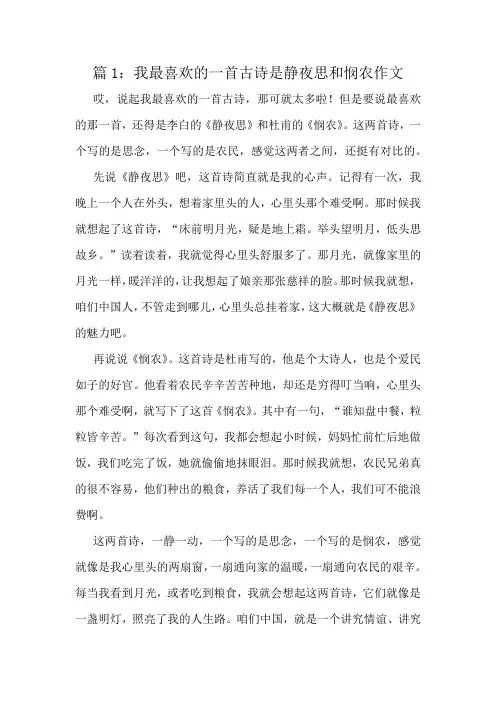 篇 1：我最喜欢的一首古诗是静夜思和悯农作文

哎，说起我最喜欢的一首古诗，那可就太多啦！但是要说最喜欢的那一首，还得是李白的《静夜思》和杜甫的《悯农》。这两首诗，一个写的是思念，一个写的是农民，感觉这两者之间，还挺有对比的。

先说《静夜思》吧，这首诗简直就是我的心声。记得有一次，我晚上一个人在外头，想着家里头的人，心里头那个难受啊。那时候我就想起了这首诗，“床前明月光，疑是地上霜。举头望明月，低头思故乡。”读着读着，我就觉得心里头舒服多了。那月光，就像家里的月光一样，暖洋洋的，让我想起了娘亲那张慈祥的脸。那时候我就想，咱们中国人，不管走到哪儿，心里头总挂着家，这大概就是《静夜思》的魅力吧。

再说说《悯农》。这首诗是杜甫写的，他是个大诗人，也是个爱民如子的好官。他看着农民辛辛苦苦种地，却还是穷得叮当响，心里头那个难受啊，就写下了这首《悯农》。其中有一句，“谁知盘中餐，粒粒皆辛苦。”每次看到这句，我都会想起小时候，妈妈忙前忙后地做饭，我们吃完了饭，她就偷偷地抹眼泪。那时候我就想，农民兄弟真的很不容易，他们种出的粮食，养活了我们每一个人，我们可不能浪费啊。

这两首诗，一静一动，一个写的是思念，一个写的是悯农，感觉就像是我心里头的两扇窗，一扇通向家的温暖，一扇通向农民的艰辛。每当我看到月光，或者吃到粮食，我就会想起这两首诗，它们就像是一盏明灯，照亮了我的人生路。咱们中国，就是一个讲究情谊、讲究